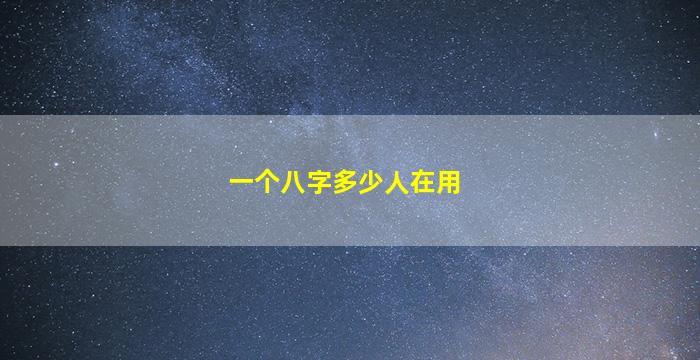 一个八字多少人在用